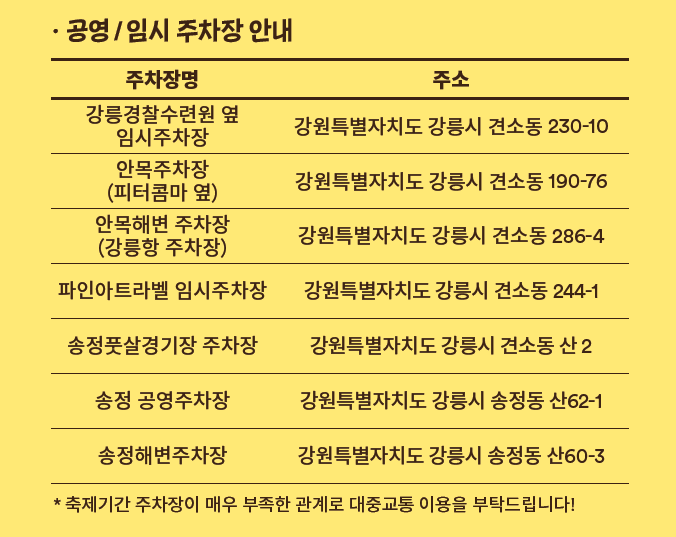 · 공영 / 임시 주차장 안내

| 주차장명 | 주소 |
|---|---|
| 강릉경찰수련원 옆 임시주차장 | 강원특별자치도 강릉시 견소동 230-10 |
| 안목주차장 (피터콤마 옆) | 강원특별자치도 강릉시 견소동 190-76 |
| 안목해변 주차장 (강릉항 주차장) | 강원특별자치도 강릉시 견소동 286-4 |
| 파인아트라벨 임시주차장 | 강원특별자치도 강릉시 견소동 244-1 |
| 송정풋살경기장 주차장 | 강원특별자치도 강릉시 견소동 산 2 |
| 송정 공영주차장 | 강원특별자치도 강릉시 송정동 산62-1 |
| 송정해변주차장 | 강원특별자치도 강릉시 송정동 산60-3 |

* 축제기간 주차장이 매우 부족한 관계로 대중교통 이용을 부탁드립니다!